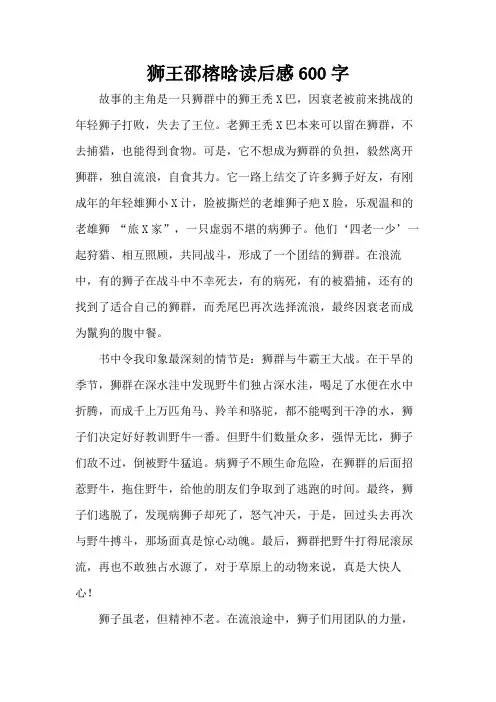 狮王邵榕晗读后感600字

故事的主角是一只狮群中的狮王秃X巴，因衰老被前来挑战的年轻狮子打败，失去了王位。老狮王秃X巴本来可以留在狮群，不去捕猎，也能得到食物。可是，它不想成为狮群的负担，毅然离开狮群，独自流浪，自食其力。它一路上结交了许多狮子好友，有刚成年的年轻雄狮小X计，脸被撕烂的老雄狮子疤X脸，乐观温和的老雄狮 “旅X家”，一只虚弱不堪的病狮子。他们‘四老一少’一起狩猎、相互照顾，共同战斗，形成了一个团结的狮群。在浪流中，有的狮子在战斗中不幸死去，有的病死，有的被猎捕，还有的找到了适合自己的狮群，而秃尾巴再次选择流浪，最终因衰老而成为鬣狗的腹中餐。

书中令我印象最深刻的情节是：狮群与牛霸王大战。在干旱的季节，狮群在深水洼中发现野牛们独占深水洼，喝足了水便在水中折腾，而成千上万匹角马、羚羊和骆驼，都不能喝到干净的水，狮子们决定好好教训野牛一番。但野牛们数量众多，强悍无比，狮子们敌不过，倒被野牛猛追。病狮子不顾生命危险，在狮群的后面招惹野牛，拖住野牛，给他的朋友们争取到了逃跑的时间。最终，狮子们逃脱了，发现病狮子却死了，怒气冲天，于是，回过头去再次与野牛搏斗，那场面真是惊心动魄。最后，狮群把野牛打得屁滚尿流，再也不敢独占水源了，对于草原上的动物来说，真是大快人心！

狮子虽老，但精神不老。在流浪途中，狮子们用团队的力量，